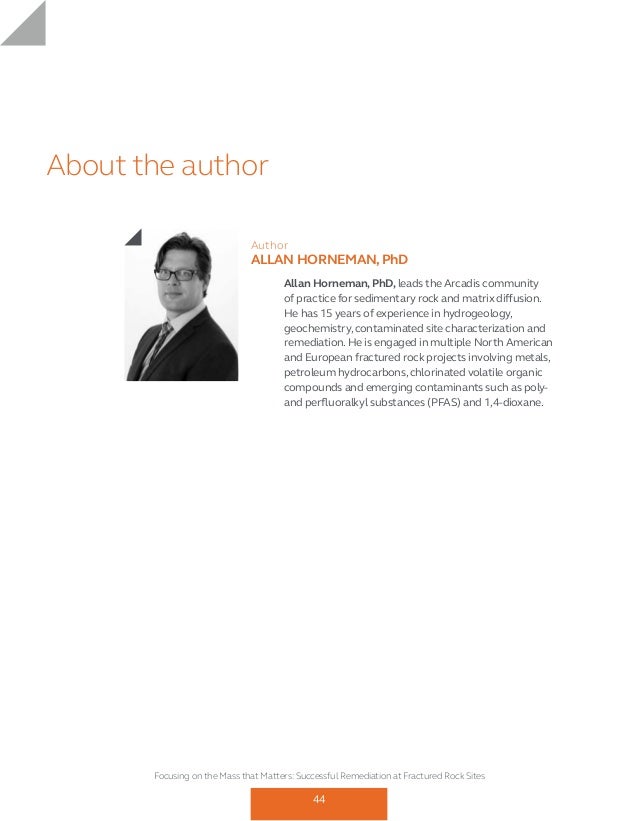 About the author

Author
ALLAN HORNEMAN, PhD

Allan Horneman, PhD, leads the Arcadis community of practice for sedimentary rock and matrix diffusion. He has 15 years of experience in hydrogeology, geochemistry, contaminated site characterization and remediation. He is engaged in multiple North American and European fractured rock projects involving metals, petroleum hydrocarbons, chlorinated volatile organic compounds and emerging contaminants such as poly- and perfluoralkyl substances (PFAS) and 1,4-dioxane.

Focusing on the Mass that Matters: Successful Remediation at Fractured Rock Sites

44